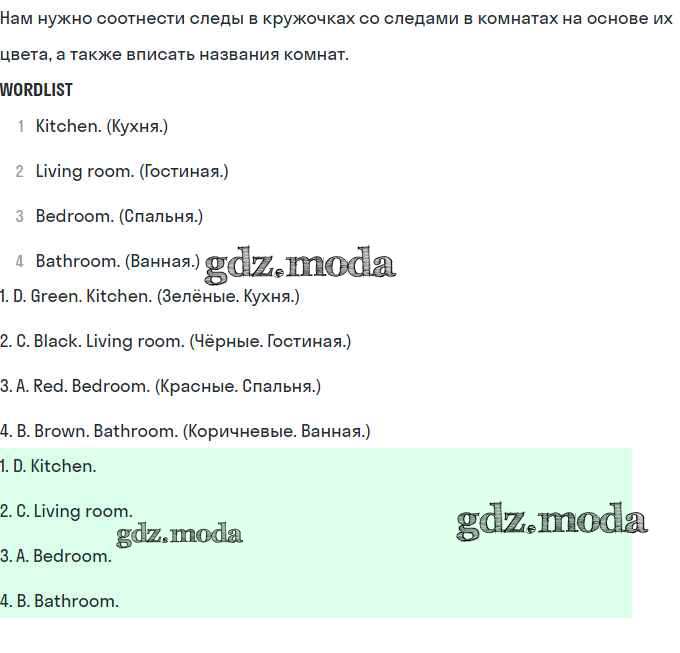 Нам нужно соотнести следы в кружочках со следами в комнатах на основе их цвета, а также вписать названия комнат.

WORDLIST

1 Kitchen. (Кухня.)

2 Living room. (Гостиная.)

3 Bedroom. (Спальня.)

4 Bathroom. (Ванная.) gdz.moda

1. D. Green. Kitchen. (Зелёные. Кухня.)

2. C. Black. Living room. (Чёрные. Гостиная.)

3. A. Red. Bedroom. (Красные. Спальня.)

4. B. Brown. Bathroom. (Коричневые. Ванная.)

1. D. Kitchen.

2. C. Living room.

gdz.moda

gdz.moda

3. A. Bedroom.

4. B. Bathroom.